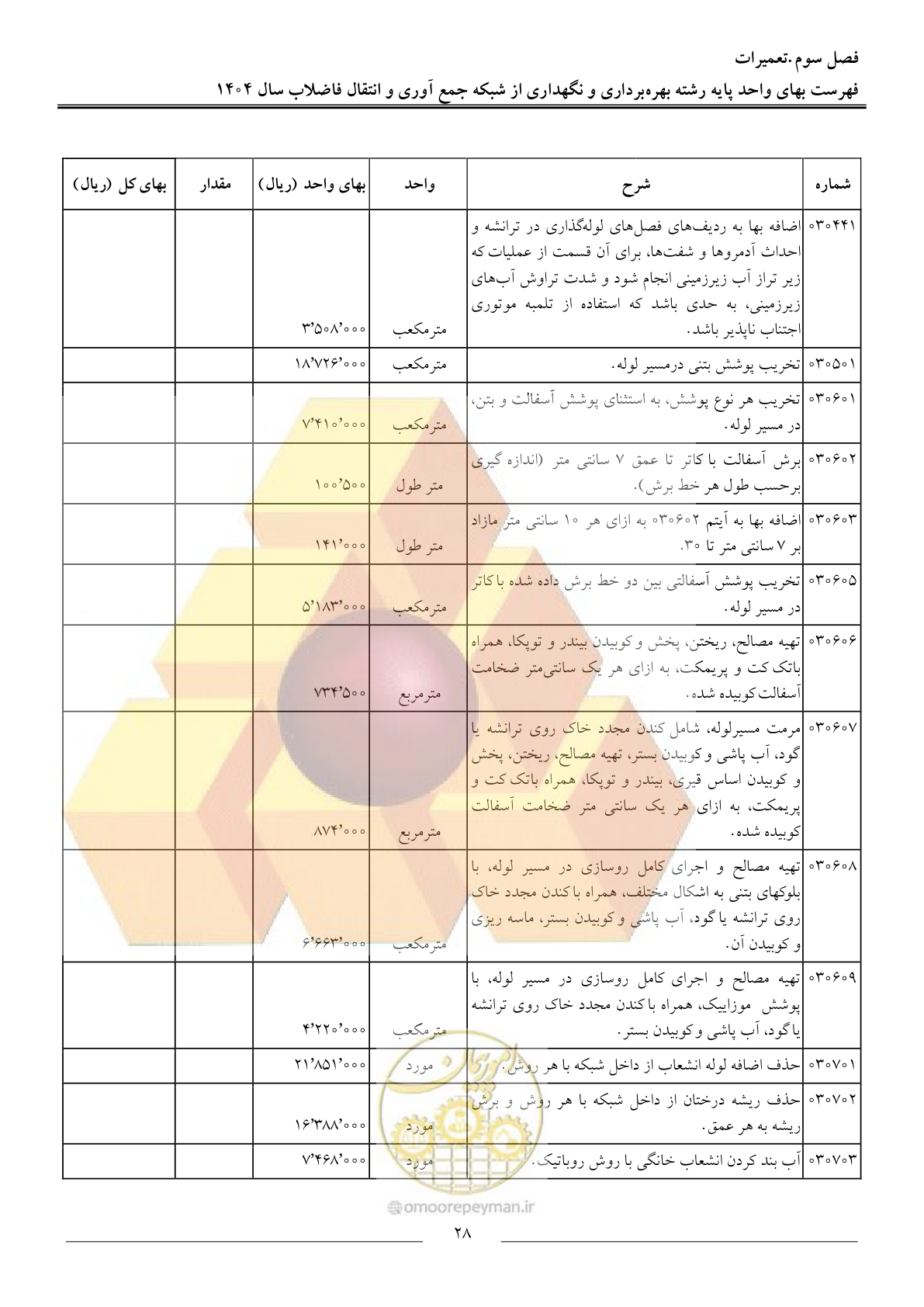 فصل سوم.تعمیرات
فهرست بهای واحد پایه رشته بهره‌برداری و نگهداری از شبکه جمع آوری و انتقال فاضلاب سال ۱۴۰۴

| شماره | شرح | واحد | بهای واحد (ریال) | مقدار | بهای کل (ریال) |
|---|---|---|---|---|---|
| ۰۳۰۴۴۱ | اضافه بها به ردیف‌های فصل‌های لوله‌گذاری در ترانشه و احداث آدمروها و شفت‌ها، برای آن قسمت از عملیات که زیر تراز آب زیرزمینی انجام شود و شدت تراوش آب‌های زیرزمینی، به حدی باشد که استفاده از تلمبه موتوری اجتناب ناپذیر باشد. | مترمکعب | ۳٬۵۰۸٬۰۰۰ | | |
| ۰۳۰۵۰۱ | تخریب پوشش بتنی درمسیر لوله. | مترمکعب | ۱۸٬۷۲۶٬۰۰۰ | | |
| ۰۳۰۶۰۱ | تخریب هر نوع پوشش، به استثنای پوشش آسفالت و بتن، در مسیر لوله. | مترمکعب | ۷٬۴۱۰٬۰۰۰ | | |
| ۰۳۰۶۰۲ | برش آسفالت با کاتر تا عمق ۷ سانتی متر (اندازه گیری برحسب طول هر خط برش). | متر طول | ۱۰۰٬۵۰۰ | | |
| ۰۳۰۶۰۳ | اضافه بها به آیتم ۰۳۰۶۰۲ به ازای هر ۱۰ سانتی متر مازاد بر ۷ سانتی متر تا ۳۰. | متر طول | ۱۴۱٬۰۰۰ | | |
| ۰۳۰۶۰۵ | تخریب پوشش آسفالتی بین دو خط برش داده شده با کاتر در مسیر لوله. | مترمکعب | ۵٬۱۸۳٬۰۰۰ | | |
| ۰۳۰۶۰۶ | تهیه مصالح، ریختن، پخش و کوبیدن بیندر و توپکا، همراه باتک کت و پریمکت، به ازای هر یک سانتی‌متر ضخامت آسفالت کوبیده شده. | مترمربع | ۷۳۴٬۵۰۰ | | |
| ۰۳۰۶۰۷ | مرمت مسیرلوله، شامل کندن مجدد خاک روی ترانشه یا گود، آب پاشی و کوبیدن بستر، تهیه مصالح، ریختن، پخش و کوبیدن اساس قیری، بیندر و توپکا، همراه باتک کت و پریمکت، به ازای هر یک سانتی متر ضخامت آسفالت کوبیده شده. | مترمربع | ۸۷۴٬۰۰۰ | | |
| ۰۳۰۶۰۸ | تهیه مصالح و اجرای کامل روسازی در مسیر لوله، با بلوکهای بتنی به اشکال مختلف، همراه با کندن مجدد خاک روی ترانشه یا گود، آب پاشی و کوبیدن بستر، ماسه ریزی و کوبیدن آن. | مترمکعب | ۶٬۶۶۳٬۰۰۰ | | |
| ۰۳۰۶۰۹ | تهیه مصالح و اجرای کامل روسازی در مسیر لوله، با پوشش موزاییک، همراه با کندن مجدد خاک روی ترانشه یا گود، آب پاشی و کوبیدن بستر. | مترمکعب | ۴٬۲۲۰٬۰۰۰ | | |
| ۰۳۰۷۰۱ | حذف اضافه لوله انشعاب از داخل شبکه با هر روش. | مورد | ۲۱٬۸۵۱٬۰۰۰ | | |
| ۰۳۰۷۰۲ | حذف ریشه درختان از داخل شبکه با هر روش و برش ریشه به هر عمق. | مورد | ۱۶٬۳۸۸٬۰۰۰ | | |
| ۰۳۰۷۰۳ | آب بند کردن انشعاب خانگی با روش روباتیک. | مورد | ۷٬۴۶۸٬۰۰۰ | | |

omoorepeyman.ir

۲۸